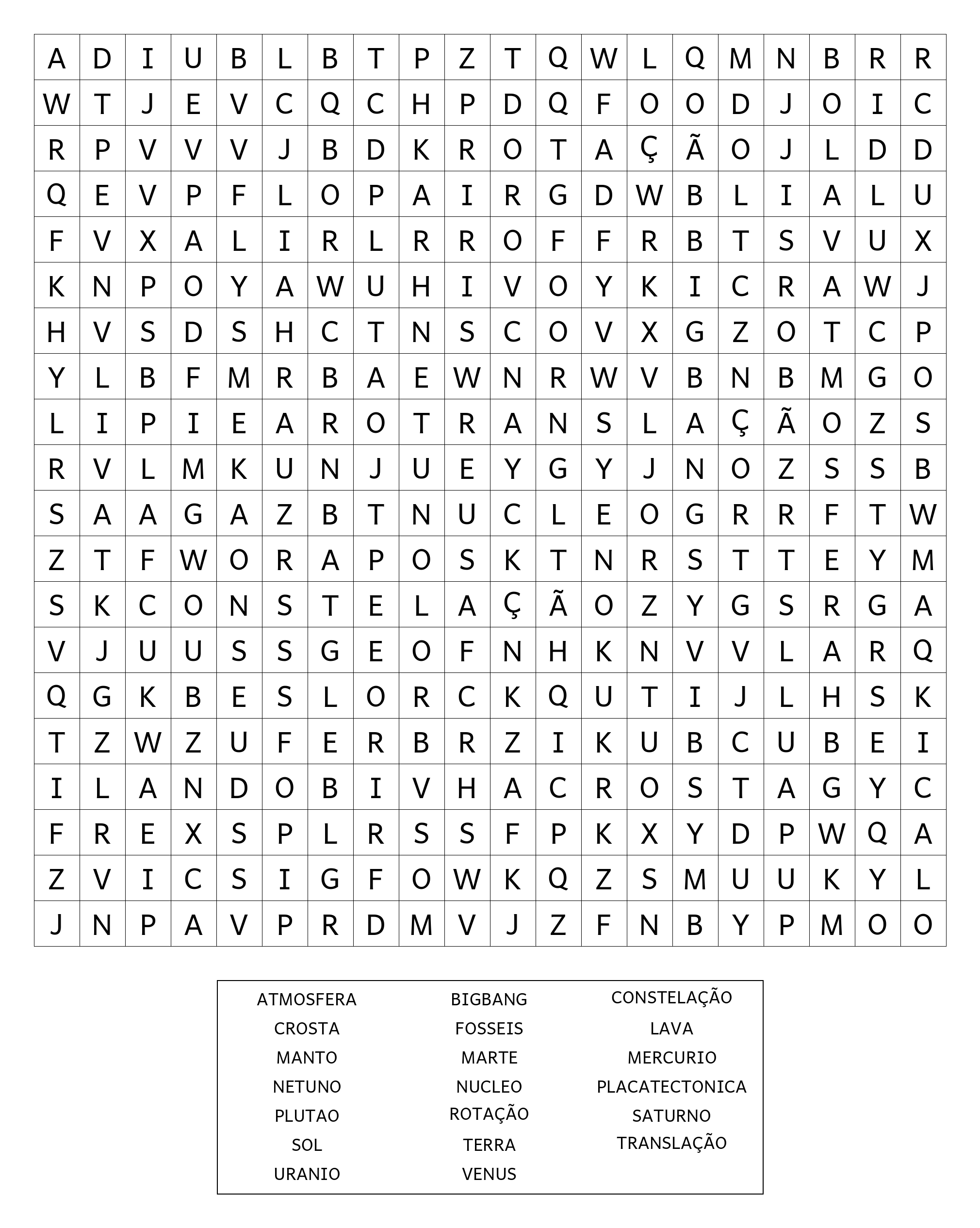 | A | D | I | U | B | L | B | T | P | Z | T | Q | W | L | Q | M | N | B | R | R |
|---|---|---|---|---|---|---|---|---|---|---|---|---|---|---|---|---|---|---|---|
| W | T | J | E | V | C | Q | C | H | P | D | Q | F | O | O | D | J | O | I | C |
| R | P | V | V | V | J | B | D | K | R | O | T | A | Ç | Ã | O | J | L | D | D |
| Q | E | V | P | F | L | O | P | A | I | R | G | D | W | B | L | I | A | L | U |
| F | V | X | A | L | I | R | L | R | R | O | F | F | R | B | T | S | V | U | X |
| K | N | P | O | Y | A | W | U | H | I | V | O | Y | K | I | C | R | A | W | J |
| H | V | S | D | S | H | C | T | N | S | C | O | V | X | G | Z | O | T | C | P |
| Y | L | B | F | M | R | B | A | E | W | N | R | W | V | B | N | B | M | G | O |
| L | I | P | I | E | A | R | O | T | R | A | N | S | L | A | Ç | Ã | O | Z | S |
| R | V | L | M | K | U | N | J | U | E | Y | G | Y | J | N | O | Z | S | S | B |
| S | A | A | G | A | Z | B | T | N | U | C | L | E | O | G | R | R | F | T | W |
| Z | T | F | W | O | R | A | P | O | S | K | T | N | R | S | T | T | E | Y | M |
| S | K | C | O | N | S | T | E | L | A | Ç | Ã | O | Z | Y | G | S | R | G | A |
| V | J | U | U | S | S | G | E | O | F | N | H | K | N | V | V | L | A | R | Q |
| Q | G | K | B | E | S | L | O | R | C | K | Q | U | T | I | J | L | H | S | K |
| T | Z | W | Z | U | F | E | R | B | R | Z | I | K | U | B | C | U | B | E | I |
| I | L | A | N | D | O | B | I | V | H | A | C | R | O | S | T | A | G | Y | C |
| F | R | E | X | S | P | L | R | S | S | F | P | K | X | Y | D | P | W | Q | A |
| Z | V | I | C | S | I | G | F | O | W | K | Q | Z | S | M | U | U | K | Y | L |
| J | N | P | A | V | P | R | D | M | V | J | Z | F | N | B | Y | P | M | O | O |

ATMOSFERA
CROSTA
MANTO
NETUNO
PLUTAO
SOL
URANIO

BIGBANG
FOSSEIS
MARTE
NUCLEO
ROTAÇÃO
TERRA
VENUS

CONSTELAÇÃO
LAVA
MERCURIO
PLACATECTONICA
SATURNO
TRANSLAÇÃO